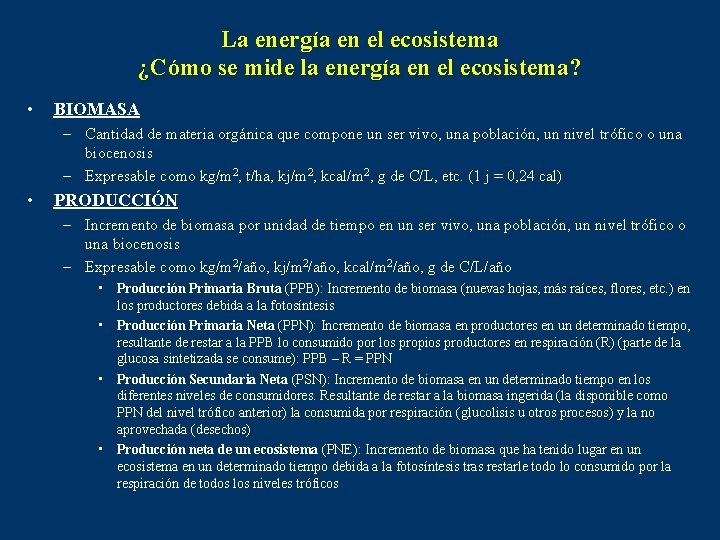 La energía en el ecosistema
¿Cómo se mide la energía en el ecosistema?

• BIOMASA
– Cantidad de materia orgánica que compone un ser vivo, una población, un nivel trófico o una biocenosis
– Expresable como kg/m$^2$, t/ha, kj/m$^2$, kcal/m$^2$, g de C/L, etc. (1 j = 0,24 cal)

• PRODUCCIÓN
– Incremento de biomasa por unidad de tiempo en un ser vivo, una población, un nivel trófico o una biocenosis
– Expresable como kg/m$^2$/año, kj/m$^2$/año, kcal/m$^2$/año, g de C/L/año
▪ Producción Primaria Bruta (PPB): Incremento de biomasa (nuevas hojas, más raíces, flores, etc.) en los productores debida a la fotosíntesis
▪ Producción Primaria Neta (PPN): Incremento de biomasa en productores en un determinado tiempo, resultante de restar a la PPB lo consumido por los propios productores en respiración (R) (parte de la glucosa sintetizada se consume): PPB – R = PPN
▪ Producción Secundaria Neta (PSN): Incremento de biomasa en un determinado tiempo en los diferentes niveles de consumidores. Resultante de restar a la biomasa ingerida (la disponible como PPN del nivel trófico anterior) la consumida por respiración (glucolisis u otros procesos) y la no aprovechada (desechos)
▪ Producción neta de un ecosistema (PNE): Incremento de biomasa que ha tenido lugar en un ecosistema en un determinado tiempo debida a la fotosíntesis tras restarle todo lo consumido por la respiración de todos los niveles tróficos